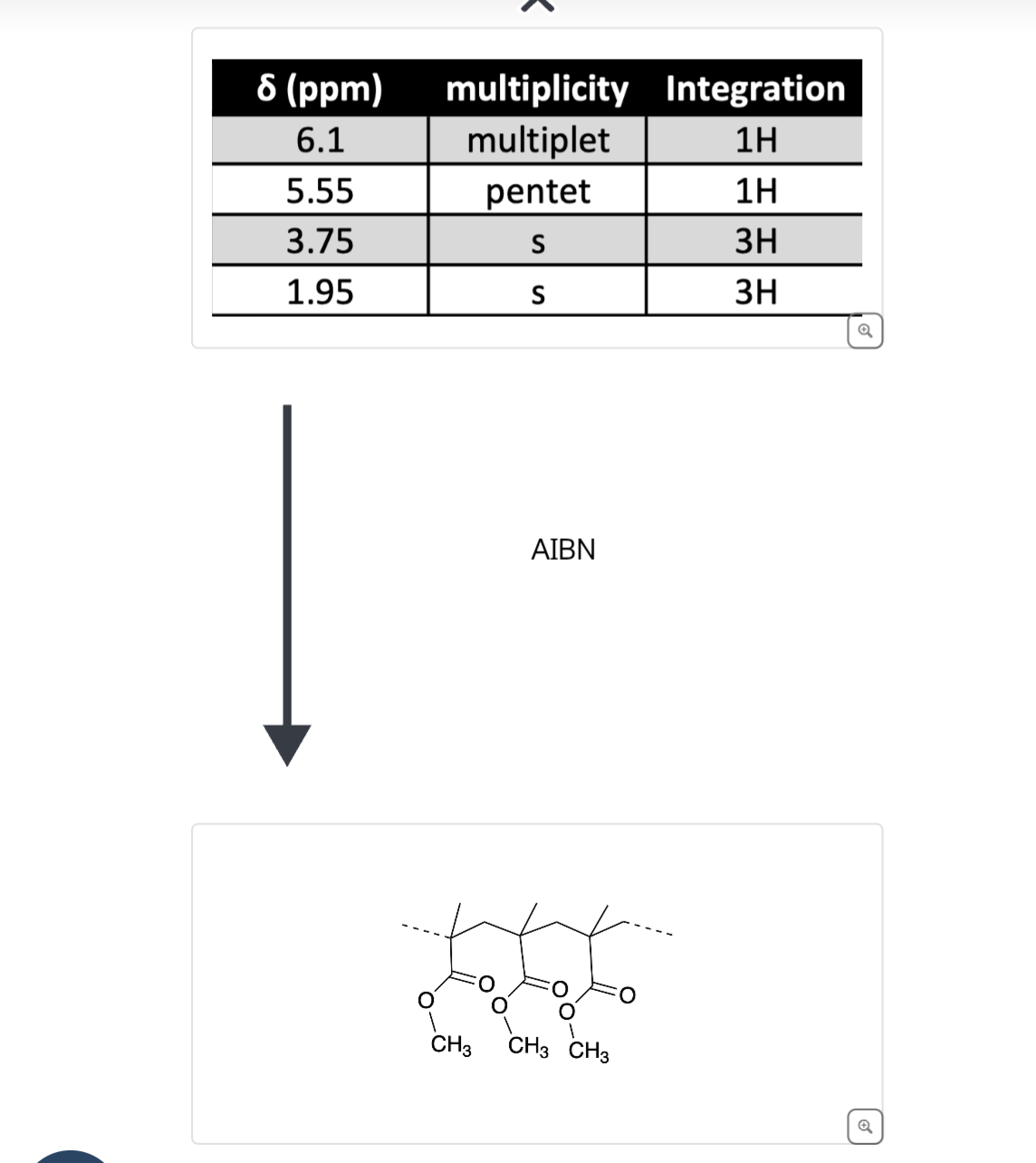 | δ (ppm) | multiplicity | Integration |
|---|---|---|
| 6.1 | multiplet | 1H |
| 5.55 | pentet | 1H |
| 3.75 | s | 3H |
| 1.95 | s | 3H |

AIBN

O O O O O O
$CH_3$ $CH_3$ $CH_3$